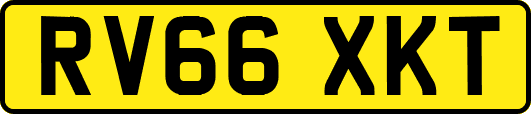 RV66 XKT